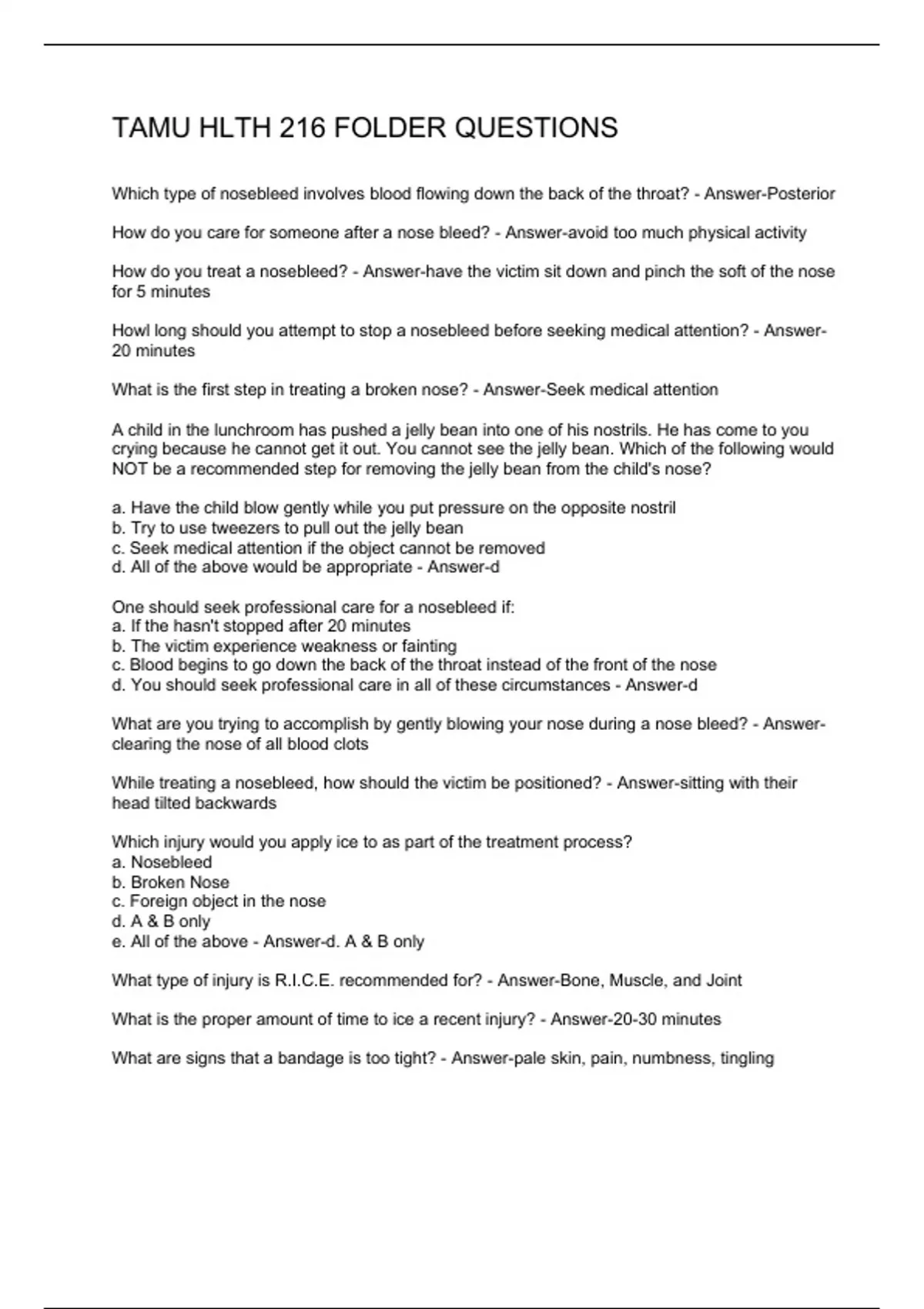 TAMU HLTH 216 FOLDER QUESTIONS

Which type of nosebleed involves blood flowing down the back of the throat? - Answer-Posterior

How do you care for someone after a nose bleed? - Answer-avoid too much physical activity

How do you treat a nosebleed? - Answer-have the victim sit down and pinch the soft of the nose for 5 minutes

Howl long should you attempt to stop a nosebleed before seeking medical attention? - Answer-20 minutes

What is the first step in treating a broken nose? - Answer-Seek medical attention

A child in the lunchroom has pushed a jelly bean into one of his nostrils. He has come to you crying because he cannot get it out. You cannot see the jelly bean. Which of the following would NOT be a recommended step for removing the jelly bean from the child's nose?

a. Have the child blow gently while you put pressure on the opposite nostril
b. Try to use tweezers to pull out the jelly bean
c. Seek medical attention if the object cannot be removed
d. All of the above would be appropriate - Answer-d

One should seek professional care for a nosebleed if:
a. If the hasn't stopped after 20 minutes
b. The victim experience weakness or fainting
c. Blood begins to go down the back of the throat instead of the front of the nose
d. You should seek professional care in all of these circumstances - Answer-d

What are you trying to accomplish by gently blowing your nose during a nose bleed? - Answer-clearing the nose of all blood clots

While treating a nosebleed, how should the victim be positioned? - Answer-sitting with their head tilted backwards

Which injury would you apply ice to as part of the treatment process?
a. Nosebleed
b. Broken Nose
c. Foreign object in the nose
d. A & B only
e. All of the above - Answer-d. A & B only

What type of injury is R.I.C.E. recommended for? - Answer-Bone, Muscle, and Joint

What is the proper amount of time to ice a recent injury? - Answer-20-30 minutes

What are signs that a bandage is too tight? - Answer-pale skin, pain, numbness, tingling